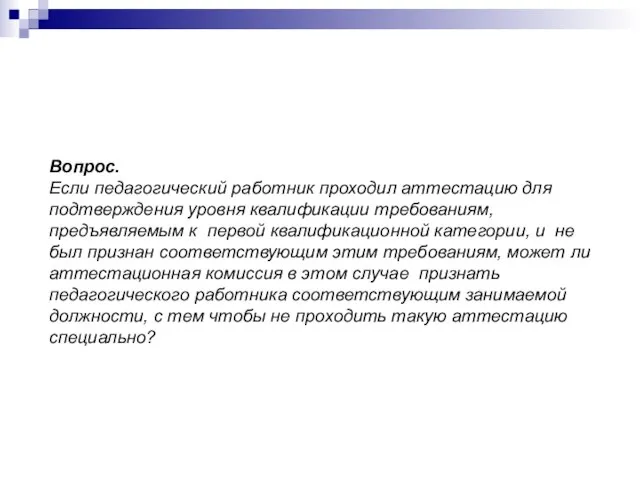 Вопрос.
Если педагогический работник проходил аттестацию для подтверждения уровня квалификации требованиям, предъявляемым к первой квалификационной категории, и не был признан соответствующим этим требованиям, может ли аттестационная комиссия в этом случае признать педагогического работника соответствующим занимаемой должности, с тем чтобы не проходить такую аттестацию специально?